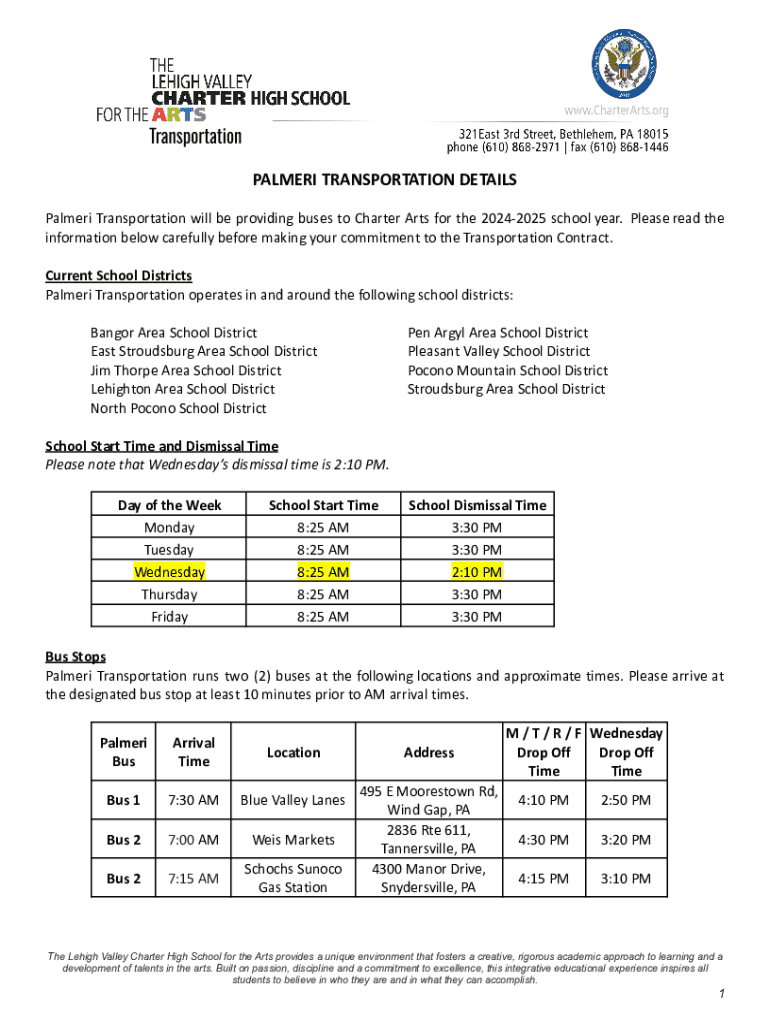 THE
LEHIGH VALLEY
CHARTER HIGH SCHOOL
FOR THE ARTS
Transportation

www.CharterArts.org
321East 3rd Street, Bethlehem, PA 18015
phone (610) 868-2971 | fax (610) 868-1446

PALMERI TRANSPORTATION DETAILS

Palmeri Transportation will be providing buses to Charter Arts for the 2024-2025 school year. Please read the information below carefully before making your commitment to the Transportation Contract.

Current School Districts
Palmeri Transportation operates in and around the following school districts:

Bangor Area School District
East Stroudsburg Area School District
Jim Thorpe Area School District
Lehighton Area School District
North Pocono School District

Pen Argyl Area School District
Pleasant Valley School District
Pocono Mountain School District
Stroudsburg Area School District

School Start Time and Dismissal Time
Please note that Wednesday's dismissal time is 2:10 PM.

| Day of the Week | School Start Time | School Dismissal Time |
|---|---|---|
| Monday | 8:25 AM | 3:30 PM |
| Tuesday | 8:25 AM | 3:30 PM |
| Wednesday | 8:25 AM | 2:10 PM |
| Thursday | 8:25 AM | 3:30 PM |
| Friday | 8:25 AM | 3:30 PM |

Bus Stops
Palmeri Transportation runs two (2) buses at the following locations and approximate times. Please arrive at the designated bus stop at least 10 minutes prior to AM arrival times.

| Palmeri Bus | Arrival Time | Location | Address | M / T / R / F Drop Off Time | Wednesday Drop Off Time |
|---|---|---|---|---|---|
| Bus 1 | 7:30 AM | Blue Valley Lanes | 495 E Moorestown Rd, Wind Gap, PA | 4:10 PM | 2:50 PM |
| Bus 2 | 7:00 AM | Weis Markets | 2836 Rte 611, Tannersville, PA | 4:30 PM | 3:20 PM |
| Bus 2 | 7:15 AM | Schochs Sunoco Gas Station | 4300 Manor Drive, Snydersville, PA | 4:15 PM | 3:10 PM |

The Lehigh Valley Charter High School for the Arts provides a unique environment that fosters a creative, rigorous academic approach to learning and a development of talents in the arts. Built on passion, discipline and a commitment to excellence, this integrative educational experience inspires all students to believe in who they are and in what they can accomplish.

1